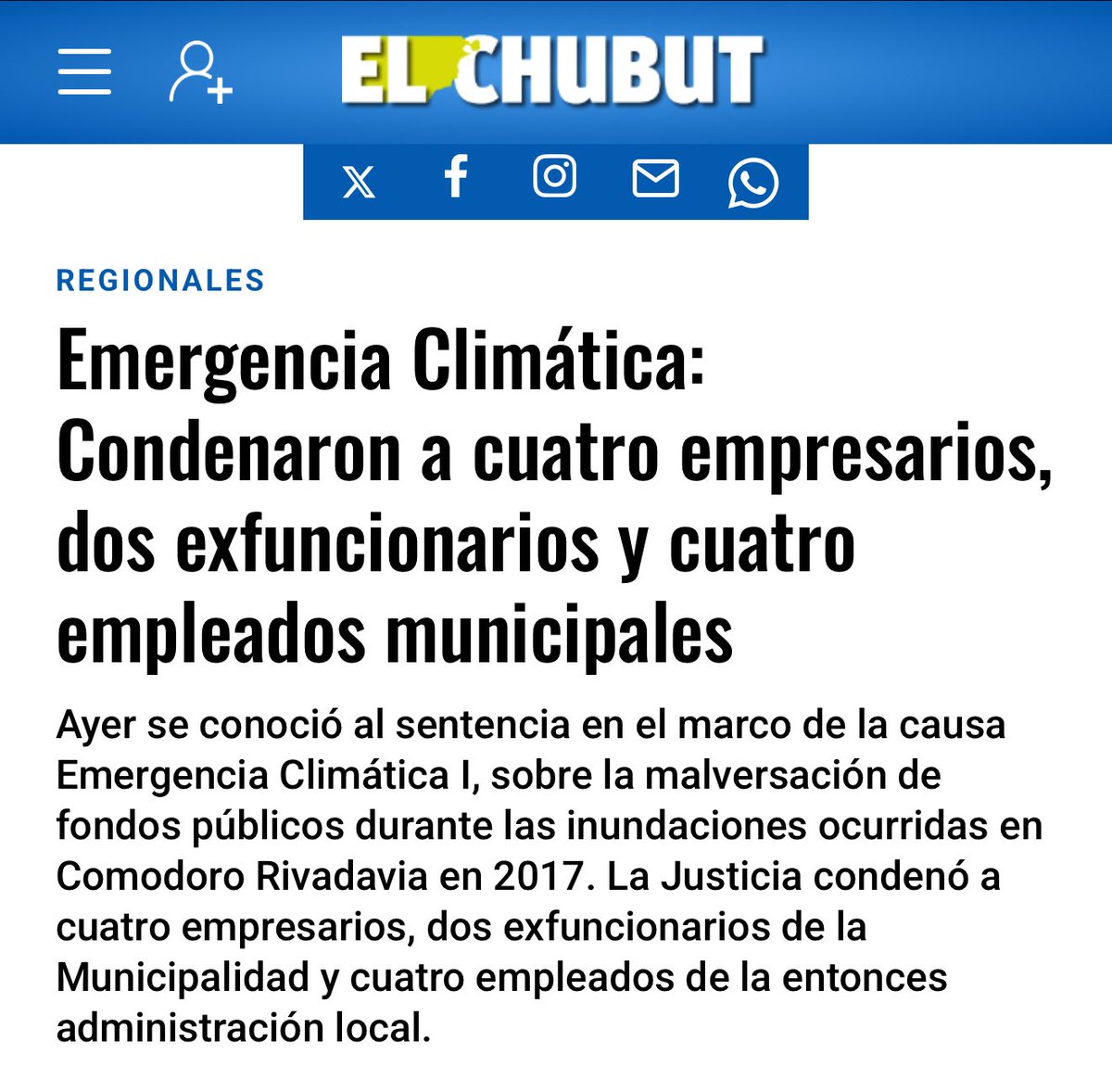 EL CHUBUT

REGIONALES

Emergencia Climática: Condenaron a cuatro empresarios, dos exfuncionarios y cuatro empleados municipales

Ayer se conoció al sentencia en el marco de la causa Emergencia Climática I, sobre la malversación de fondos públicos durante las inundaciones ocurridas en Comodoro Rivadavia en 2017. La Justicia condenó a cuatro empresarios, dos exfuncionarios de la Municipalidad y cuatro empleados de la entonces administración local.